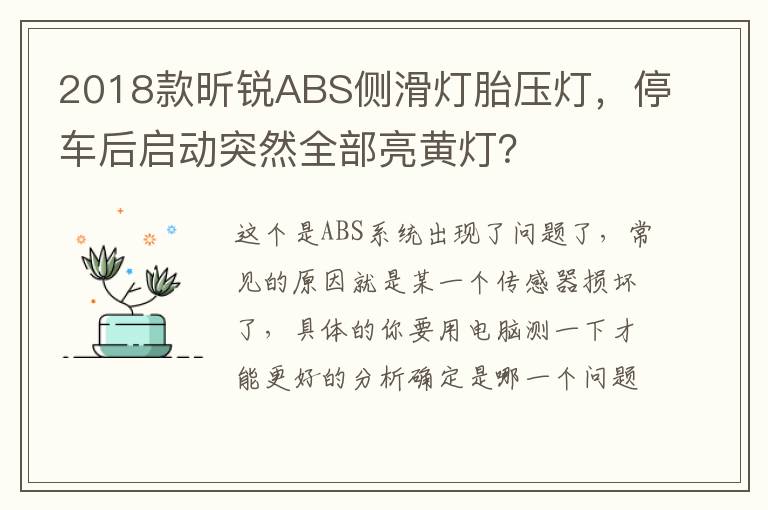 2018款昕锐ABS侧滑灯胎压灯，停车后启动突然全部亮黄灯?

这个是ABS系统出现了问题了，常见的原因就是某一个传感器损坏了，具体的你要用电脑测一下才能更好的分析确定是哪一个问题